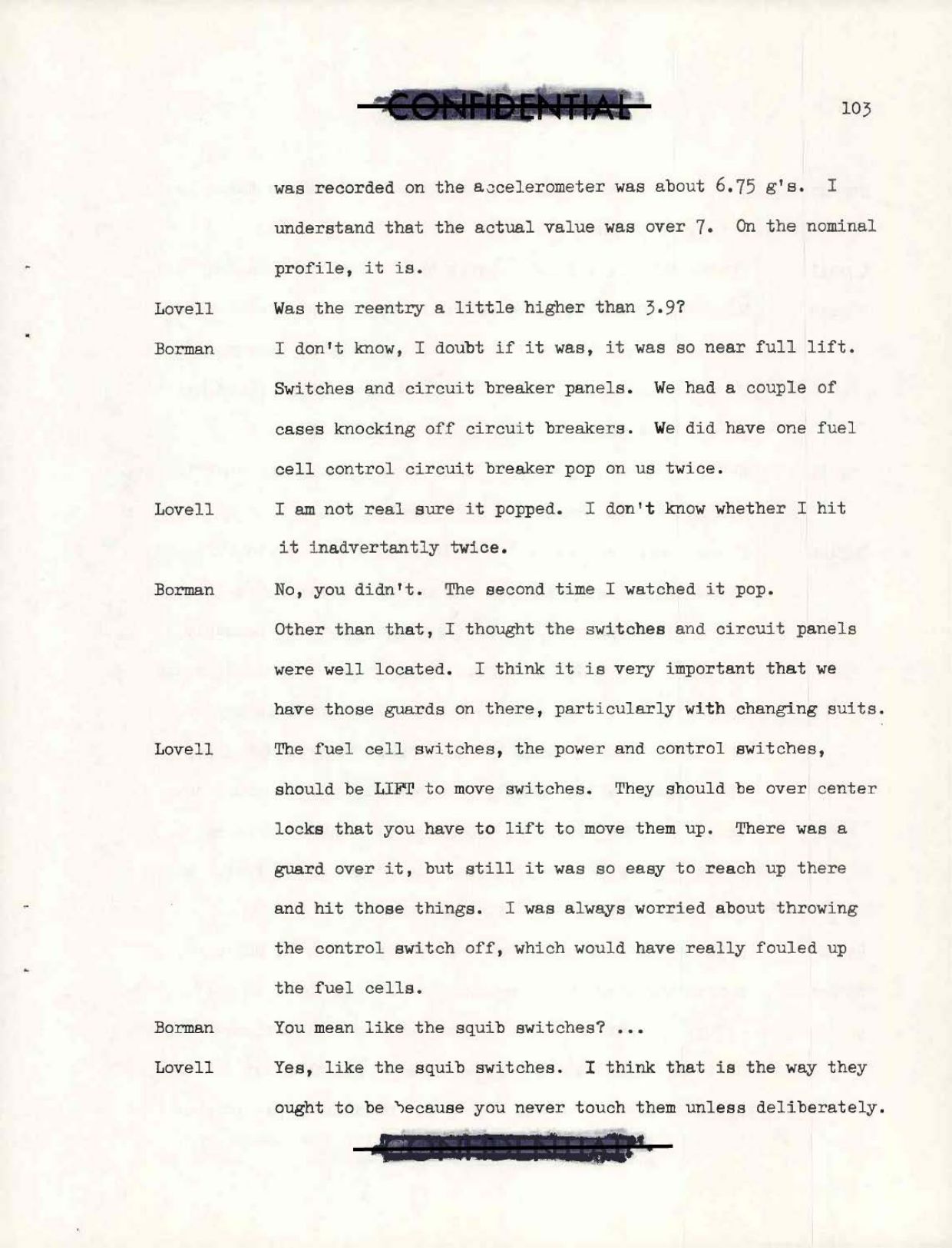 CONFIDENTIAL

103

was recorded on the accelerometer was about 6.75 g's. I understand that the actual value was over 7. On the nominal profile, it is.

Lovell Was the reentry a little higher than 3.9?

Borman I don't know, I doubt if it was, it was so near full lift. Switches and circuit breaker panels. We had a couple of cases knocking off circuit breakers. We did have one fuel cell control circuit breaker pop on us twice.

Lovell I am not real sure it popped. I don't know whether I hit it inadvertantly twice.

Borman No, you didn't. The second time I watched it pop. Other than that, I thought the switches and circuit panels were well located. I think it is very important that we have those guards on there, particularly with changing suits.

Lovell The fuel cell switches, the power and control switches, should be LIFT to move switches. They should be over center locks that you have to lift to move them up. There was a guard over it, but still it was so easy to reach up there and hit those things. I was always worried about throwing the control switch off, which would have really fouled up the fuel cells.

Borman You mean like the squib switches? ...

Lovell Yes, like the squib switches. I think that is the way they ought to be because you never touch them unless deliberately.

CONFIDENTIAL